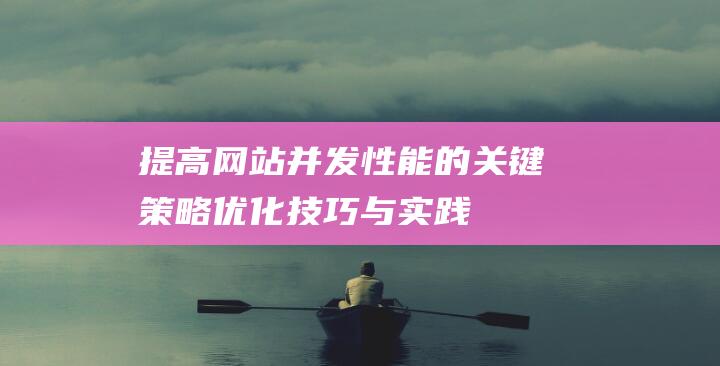 提高网站并发性能的关键策略优化技巧与实践